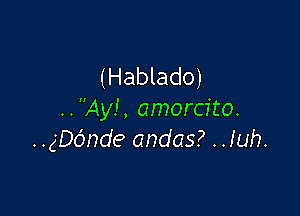 (Hablado)
.."Ay!, amorcito.
..¿Dónde andas? ..Iuh.